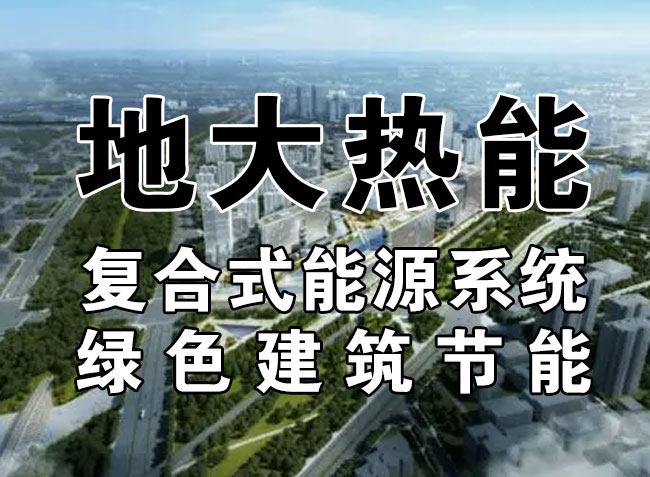 地大热能

复合式能源系统
绿色建筑节能